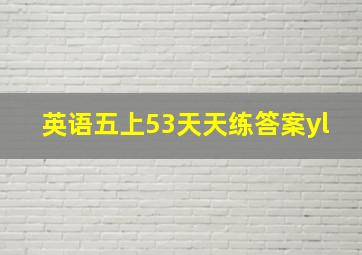 英语五上53天天练答案yl